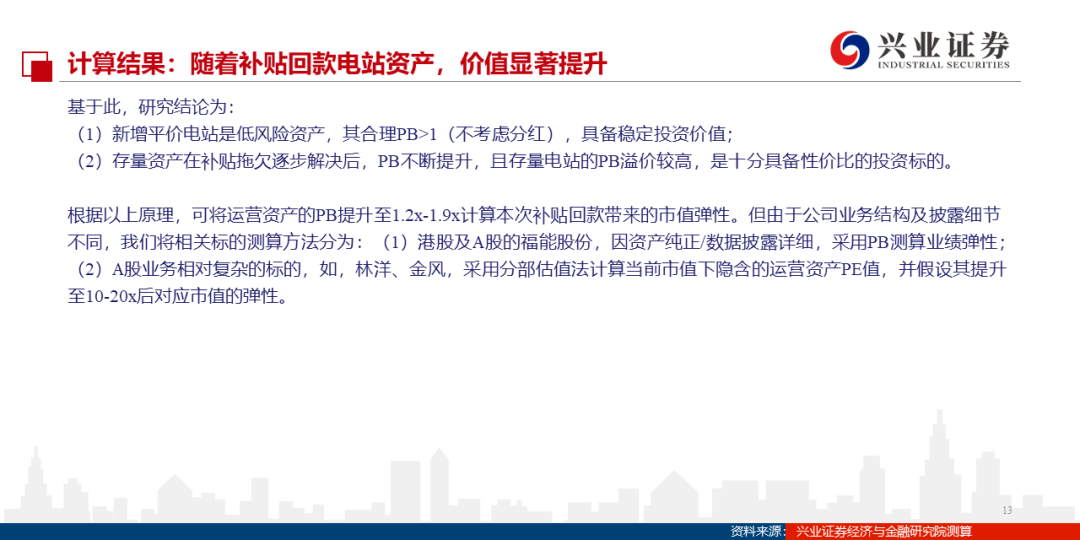 计算结果：随着补贴回款电站资产，价值显著提升

兴业证券
INDUSTRIAL SECURITIES

基于此，研究结论为：
（1）新增平价电站是低风险资产，其合理PB>1（不考虑分红），具备稳定投资价值；
（2）存量资产在补贴拖欠逐步解决后，PB不断提升，且存量电站的PB溢价较高，是十分具备性价比的投资标的。

根据以上原理，可将运营资产的PB提升至1.2x-1.9x计算本次补贴回款带来的市值弹性。但由于公司业务结构及披露细节不同，我们将相关标的测算方法分为：（1）港股及A股的福能股份，因资产纯正/数据披露详细，采用PB测算业绩弹性；（2）A股业务相对复杂的标的，如，林洋、金风，采用分部估值法计算当前市值下隐含的运营资产PE值，并假设其提升至10-20x后对应市值的弹性。

13

资料来源：兴业证券经济与金融研究院测算